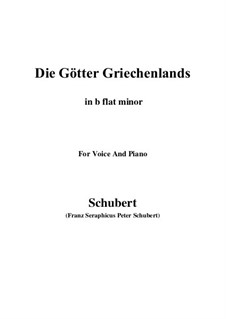 Die Götter Griechenlands

in b flat minor

For Voice And Piano

Schubert

(Franz Seraphicus Peter Schubert)